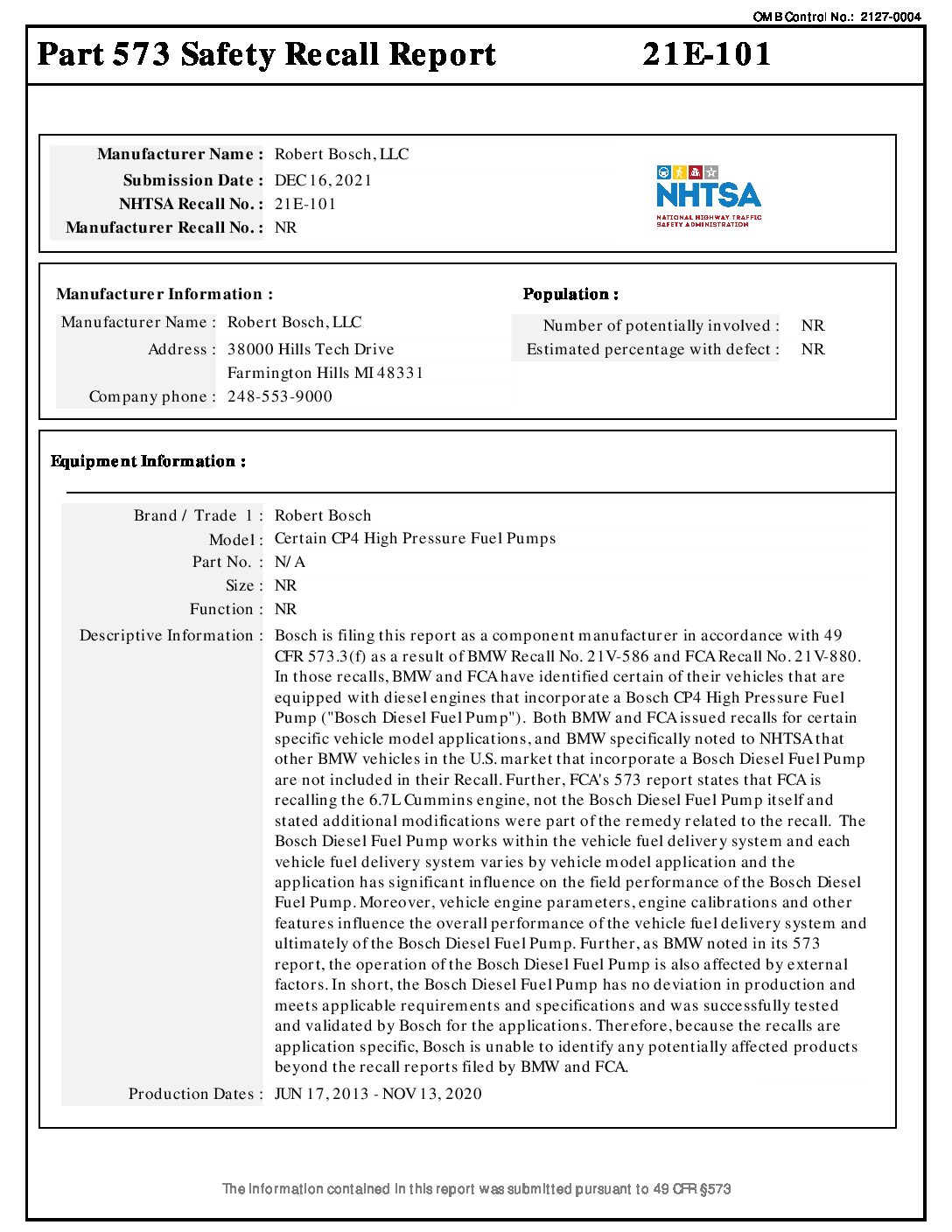 OMB Control No.: 2127-0004

Part 573 Safety Recall Report 21E-101

Manufacturer Name : Robert Bosch, LLC
Submission Date : DEC 16, 2021
NHTSA Recall No. : 21E-101
Manufacturer Recall No. : NR

NHTSA
NATIONAL HIGHWAY TRAFFIC SAFETY ADMINISTRATION

Manufacturer Information :
Manufacturer Name : Robert Bosch, LLC
Address : 38000 Hills Tech Drive
Farmington Hills MI 48331
Company phone : 248-553-9000

Population :
Number of potentially involved : NR
Estimated percentage with defect : NR

Equipment Information :

Brand / Trade 1 : Robert Bosch
Model : Certain CP4 High Pressure Fuel Pumps
Part No. : N/A
Size : NR
Function : NR
Descriptive Information : Bosch is filing this report as a component manufacturer in accordance with 49 CFR 573.3(f) as a result of BMW Recall No. 21V-586 and FCA Recall No. 21V-880. In those recalls, BMW and FCA have identified certain of their vehicles that are equipped with diesel engines that incorporate a Bosch CP4 High Pressure Fuel Pump ("Bosch Diesel Fuel Pump"). Both BMW and FCA issued recalls for certain specific vehicle model applications, and BMW specifically noted to NHTSA that other BMW vehicles in the U.S. market that incorporate a Bosch Diesel Fuel Pump are not included in their Recall. Further, FCA's 573 report states that FCA is recalling the 6.7L Cummins engine, not the Bosch Diesel Fuel Pump itself and stated additional modifications were part of the remedy related to the recall. The Bosch Diesel Fuel Pump works within the vehicle fuel delivery system and each vehicle fuel delivery system varies by vehicle model application and the application has significant influence on the field performance of the Bosch Diesel Fuel Pump. Moreover, vehicle engine parameters, engine calibrations and other features influence the overall performance of the vehicle fuel delivery system and ultimately of the Bosch Diesel Fuel Pump. Further, as BMW noted in its 573 report, the operation of the Bosch Diesel Fuel Pump is also affected by external factors. In short, the Bosch Diesel Fuel Pump has no deviation in production and meets applicable requirements and specifications and was successfully tested and validated by Bosch for the applications. Therefore, because the recalls are application specific, Bosch is unable to identify any potentially affected products beyond the recall reports filed by BMW and FCA.
Production Dates : JUN 17, 2013 - NOV 13, 2020

The information contained in this report was submitted pursuant to 49 CFR §573